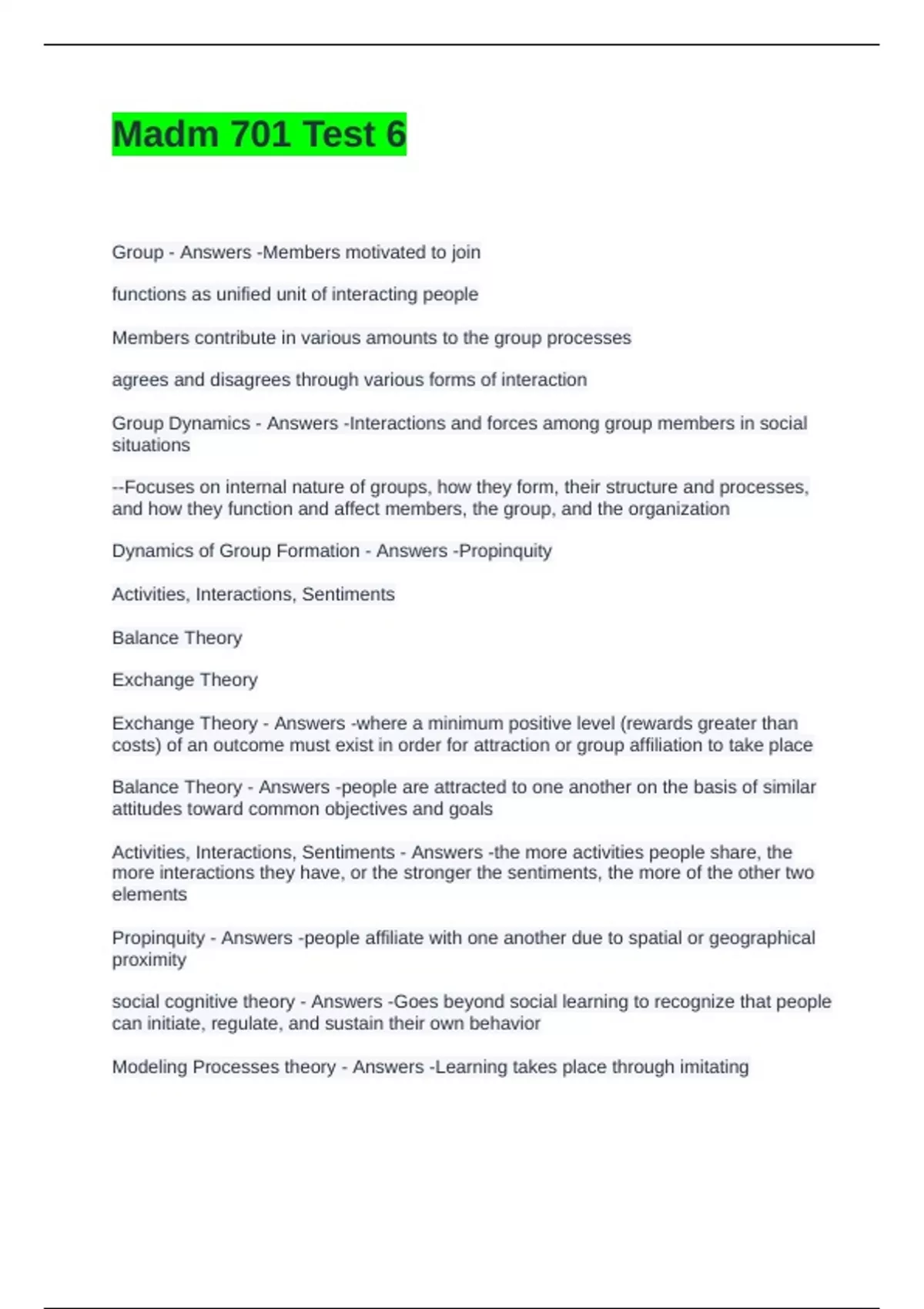 Madm 701 Test 6

Group - Answers -Members motivated to join

functions as unified unit of interacting people

Members contribute in various amounts to the group processes

agrees and disagrees through various forms of interaction

Group Dynamics - Answers -Interactions and forces among group members in social situations

--Focuses on internal nature of groups, how they form, their structure and processes, and how they function and affect members, the group, and the organization

Dynamics of Group Formation - Answers -Propinquity

Activities, Interactions, Sentiments

Balance Theory

Exchange Theory

Exchange Theory - Answers -where a minimum positive level (rewards greater than costs) of an outcome must exist in order for attraction or group affiliation to take place

Balance Theory - Answers -people are attracted to one another on the basis of similar attitudes toward common objectives and goals

Activities, Interactions, Sentiments - Answers -the more activities people share, the more interactions they have, or the stronger the sentiments, the more of the other two elements

Propinquity - Answers -people affiliate with one another due to spatial or geographical proximity

social cognitive theory - Answers -Goes beyond social learning to recognize that people can initiate, regulate, and sustain their own behavior

Modeling Processes theory - Answers -Learning takes place through imitating